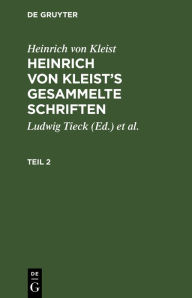 DE GRUYTER

Heinrich von Kleist

HEINRICH VON KLEIST'S GESAMMELTE SCHRIFTEN

Ludwig Tieck (Ed.) et al.

TEIL 2

DE
G